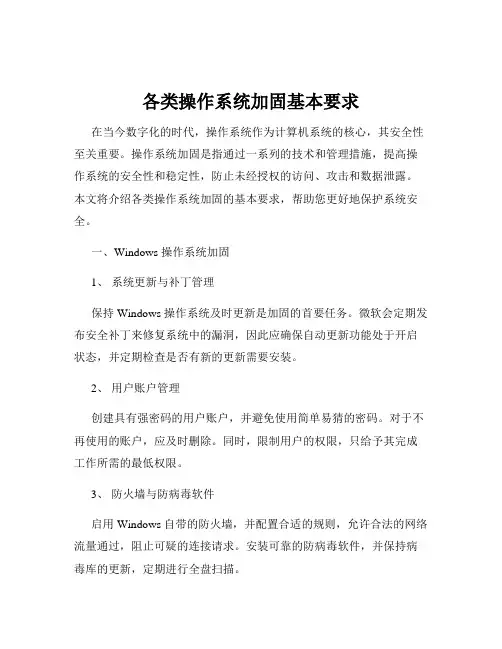 各类操作系统加固基本要求

在当今数字化的时代，操作系统作为计算机系统的核心，其安全性至关重要。操作系统加固是指通过一系列的技术和管理措施，提高操作系统的安全性和稳定性，防止未经授权的访问、攻击和数据泄露。本文将介绍各类操作系统加固的基本要求，帮助您更好地保护系统安全。

一、Windows 操作系统加固

1、 系统更新与补丁管理

保持 Windows 操作系统及时更新是加固的首要任务。微软会定期发布安全补丁来修复系统中的漏洞，因此应确保自动更新功能处于开启状态，并定期检查是否有新的更新需要安装。

2、 用户账户管理

创建具有强密码的用户账户，并避免使用简单易猜的密码。对于不再使用的账户，应及时删除。同时，限制用户的权限，只给予其完成工作所需的最低权限。

3、 防火墙与防病毒软件

启用 Windows 自带的防火墙，并配置合适的规则，允许合法的网络流量通过，阻止可疑的连接请求。安装可靠的防病毒软件，并保持病毒库的更新，定期进行全盘扫描。